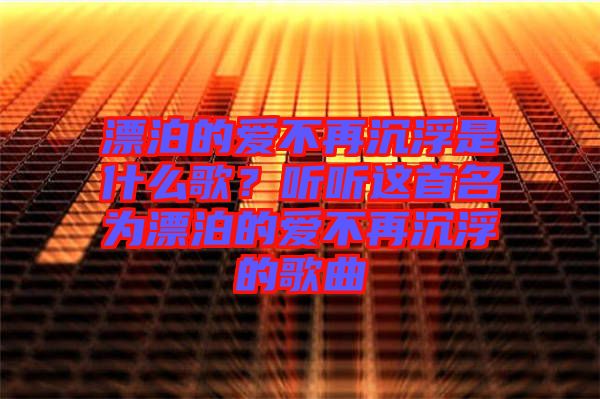 漂泊的爱不再沉浮是什么歌？听听这首名为漂泊的爱不再沉浮的歌曲